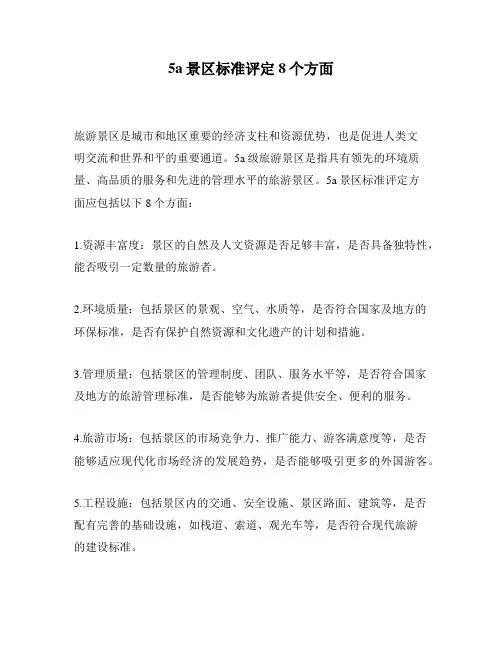 5a 景区标准评定 8 个方面

旅游景区是城市和地区重要的经济支柱和资源优势，也是促进人类文明交流和世界和平的重要通道。5a 级旅游景区是指具有领先的环境质量、高品质的服务和先进的管理水平的旅游景区。5a 景区标准评定方面应包括以下 8 个方面：

1.资源丰富度：景区的自然及人文资源是否足够丰富，是否具备独特性，能否吸引一定数量的旅游者。

2.环境质量：包括景区的景观、空气、水质等，是否符合国家及地方的环保标准，是否有保护自然资源和文化遗产的计划和措施。

3.管理质量：包括景区的管理制度、团队、服务水平等，是否符合国家及地方的旅游管理标准，是否能够为旅游者提供安全、便利的服务。

4.旅游市场：包括景区的市场竞争力、推广能力、游客满意度等，是否能够适应现代化市场经济的发展趋势，是否能够吸引更多的外国游客。

5.工程设施：包括景区内的交通、安全设施、景区路面、建筑等，是否配有完善的基础设施，如栈道、索道、观光车等，是否符合现代旅游的建设标准。